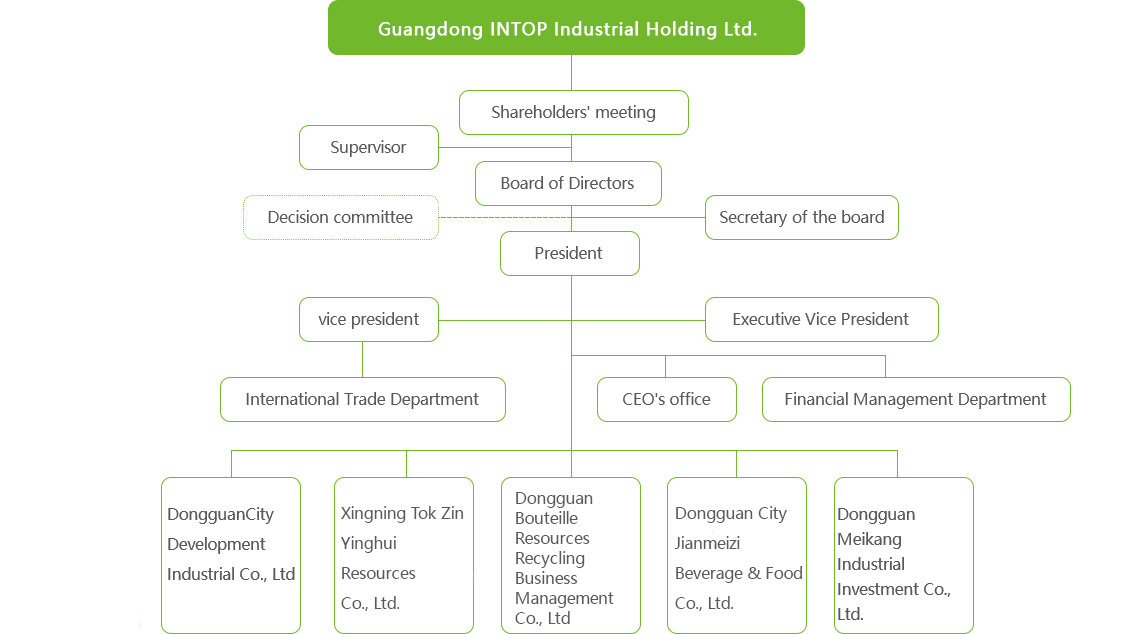 Guangdong INTOP Industrial Holding Ltd.

Shareholders' meeting

Supervisor

Board of Directors

Decision committee

Secretary of the board

President

vice president

Executive Vice President

International Trade Department

CEO's office

Financial Management Department

DongguanCity Development Industrial Co., Ltd

Xingning Tok Zin Yinghui Resources Co., Ltd.

Dongguan Bouteille Resources Recycling Business Management Co., Ltd

Dongguan City Jianmeizi Beverage & Food Co., Ltd.

Dongguan Meikang Industrial Investment Co., Ltd.